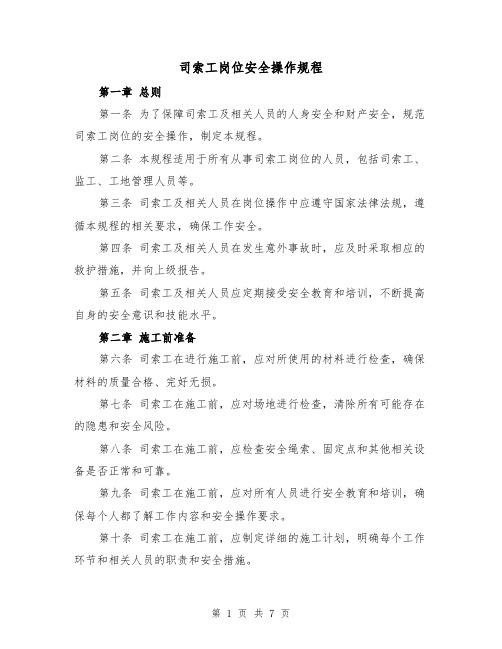 司索工岗位安全操作规程

第一章 总则

第一条 为了保障司索工及相关人员的人身安全和财产安全，规范司索工岗位的安全操作，制定本规程。

第二条 本规程适用于所有从事司索工岗位的人员，包括司索工、监工、工地管理人员等。

第三条 司索工及相关人员在岗位操作中应遵守国家法律法规，遵循本规程的相关要求，确保工作安全。

第四条 司索工及相关人员在发生意外事故时，应及时采取相应的救护措施，并向上级报告。

第五条 司索工及相关人员应定期接受安全教育和培训，不断提高自身的安全意识和技能水平。

第二章 施工前准备

第六条 司索工在进行施工前，应对所使用的材料进行检查，确保材料的质量合格、完好无损。

第七条 司索工在施工前，应对场地进行检查，清除所有可能存在的隐患和安全风险。

第八条 司索工在施工前，应检查安全绳索、固定点和其他相关设备是否正常和可靠。

第九条 司索工在施工前，应对所有人员进行安全教育和培训，确保每个人都了解工作内容和安全操作要求。

第十条 司索工在施工前，应制定详细的施工计划，明确每个工作环节和相关人员的职责和安全措施。

第 1 页 共 7 页